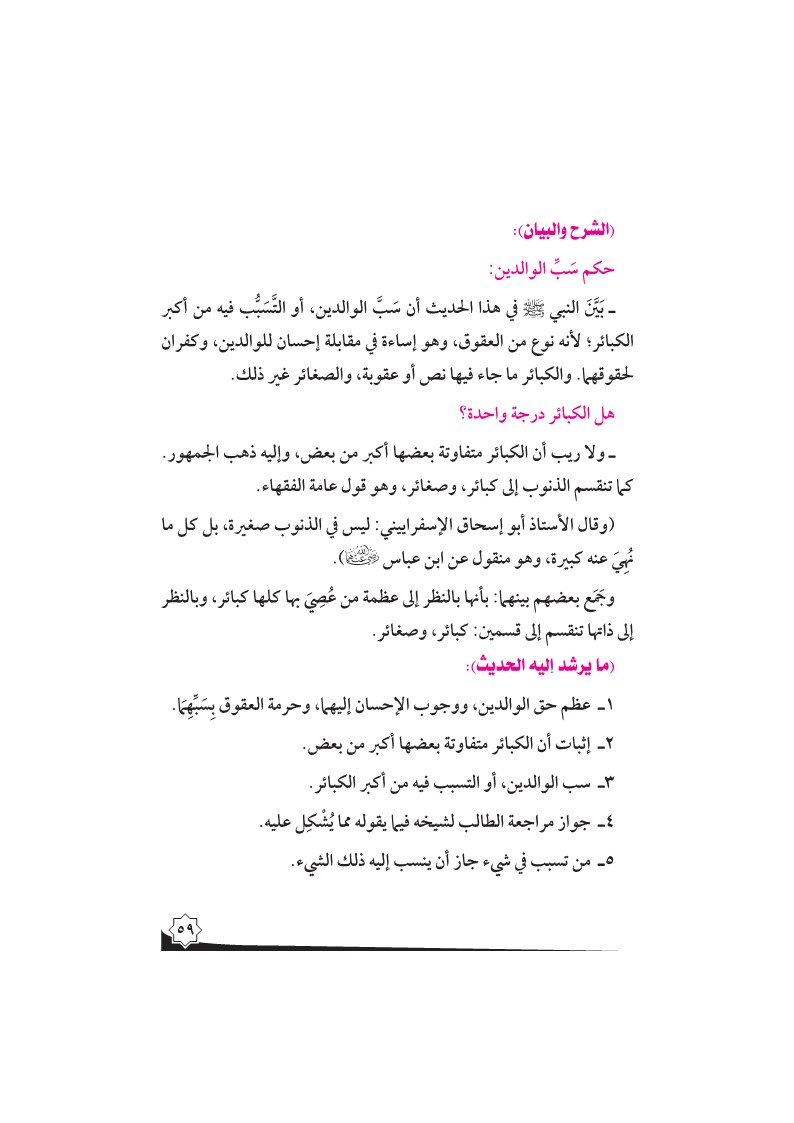 (الشرح والبيان):

حكم سَبِّ الوالدين:

ـ بَيَّنَ النبي ﷺ في هذا الحديث أن سَبَّ الوالدين، أو التَّسَبُّب فيه من أكبر الكبائر؛ لأنه نوع من العقوق، وهو إساءة في مقابلة إحسان للوالدين، وكفران لحقوقهما. والكبائر ما جاء فيها نص أو عقوبة، والصغائر غير ذلك.

هل الكبائر درجة واحدة؟

ـ ولا ريب أن الكبائر متفاوتة بعضها أكبر من بعض، وإليه ذهب الجمهور. كما تنقسم الذنوب إلى كبائر، وصغائر، وهو قول عامة الفقهاء.

(وقال الأستاذ أبو إسحاق الإسفراييني: ليس في الذنوب صغيرة، بل كل ما نُهِيَ عنه كبيرة، وهو منقول عن ابن عباس ﵄).

وجَمَع بعضهم بينهما: بأنها بالنظر إلى عظمة من عُصِيَ بها كلها كبائر، وبالنظر إلى ذاتها تنقسم إلى قسمين: كبائر، وصغائر.

(ما يرشد إليه الحديث):

١ـ عظم حق الوالدين، ووجوب الإحسان إليهما، وحرمة العقوق بِسَبِّهِمَا.

٢ـ إثبات أن الكبائر متفاوتة بعضها أكبر من بعض.

٣ـ سب الوالدين، أو التسبب فيه من أكبر الكبائر.

٤ـ جواز مراجعة الطالب لشيخه فيما يقوله مما يُشْكِل عليه.

٥ـ من تسبب في شيء جاز أن ينسب إليه ذلك الشيء.

٥٩